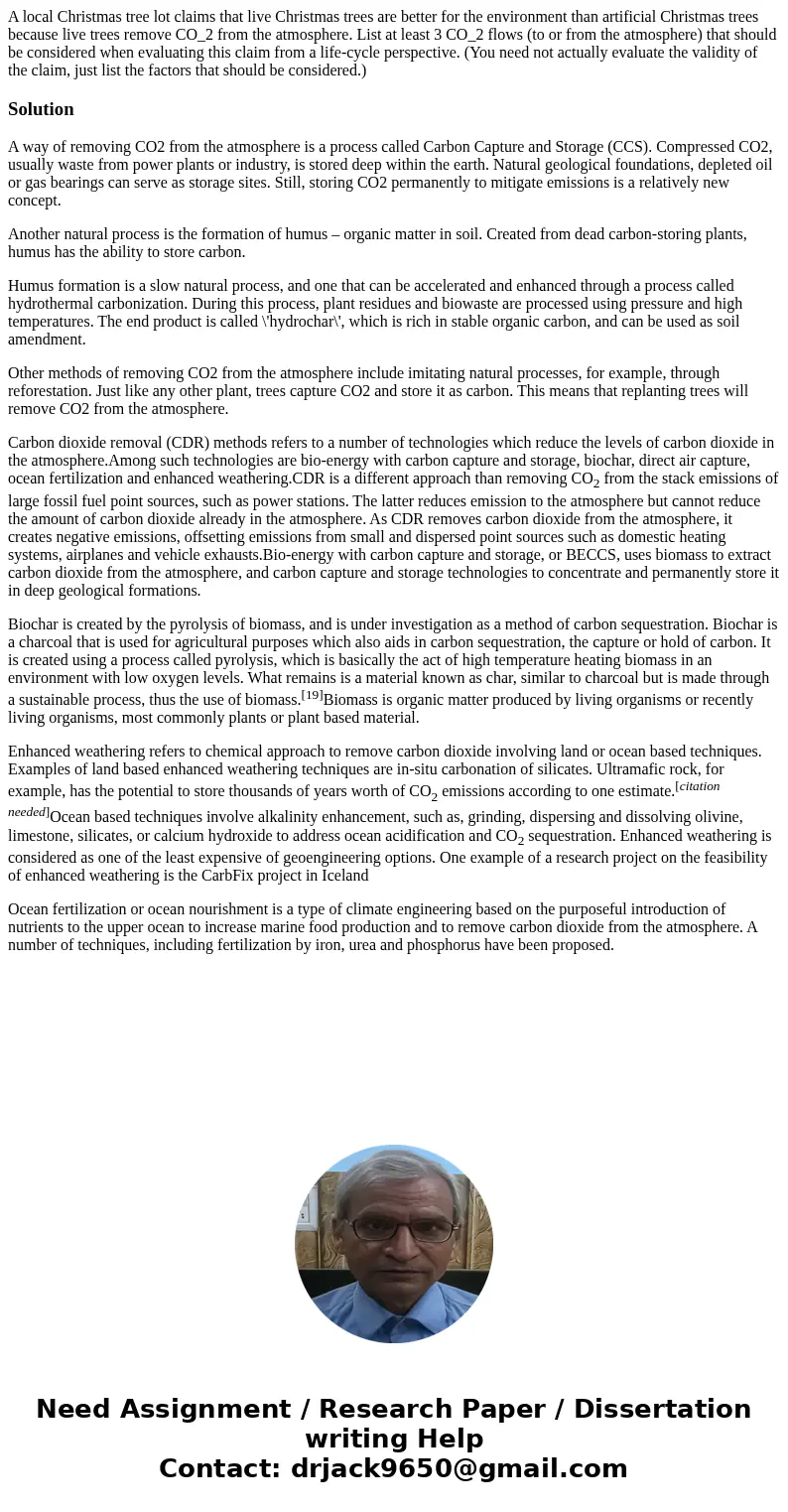 A local Christmas tree lot claims that live Christmas trees are better for the environment than artificial Christmas trees because live trees remove CO_2 from the atmosphere. List at least 3 CO_2 flows (to or from the atmosphere) that should be considered when evaluating this claim from a life-cycle perspective. (You need not actually evaluate the validity of the claim, just list the factors that should be considered.)

Solution

A way of removing CO2 from the atmosphere is a process called Carbon Capture and Storage (CCS). Compressed CO2, usually waste from power plants or industry, is stored deep within the earth. Natural geological foundations, depleted oil or gas bearings can serve as storage sites. Still, storing CO2 permanently to mitigate emissions is a relatively new concept.

Another natural process is the formation of humus – organic matter in soil. Created from dead carbon-storing plants, humus has the ability to store carbon.

Humus formation is a slow natural process, and one that can be accelerated and enhanced through a process called hydrothermal carbonization. During this process, plant residues and biowaste are processed using pressure and high temperatures. The end product is called \'hydrochar\', which is rich in stable organic carbon, and can be used as soil amendment.

Other methods of removing CO2 from the atmosphere include imitating natural processes, for example, through reforestation. Just like any other plant, trees capture CO2 and store it as carbon. This means that replanting trees will remove CO2 from the atmosphere.

Carbon dioxide removal (CDR) methods refers to a number of technologies which reduce the levels of carbon dioxide in the atmosphere.Among such technologies are bio-energy with carbon capture and storage, biochar, direct air capture, ocean fertilization and enhanced weathering.CDR is a different approach than removing $CO_2$ from the stack emissions of large fossil fuel point sources, such as power stations. The latter reduces emission to the atmosphere but cannot reduce the amount of carbon dioxide already in the atmosphere. As CDR removes carbon dioxide from the atmosphere, it creates negative emissions, offsetting emissions from small and dispersed point sources such as domestic heating systems, airplanes and vehicle exhausts.Bio-energy with carbon capture and storage, or BECCS, uses biomass to extract carbon dioxide from the atmosphere, and carbon capture and storage technologies to concentrate and permanently store it in deep geological formations.

Biochar is created by the pyrolysis of biomass, and is under investigation as a method of carbon sequestration. Biochar is a charcoal that is used for agricultural purposes which also aids in carbon sequestration, the capture or hold of carbon. It is created using a process called pyrolysis, which is basically the act of high temperature heating biomass in an environment with low oxygen levels. What remains is a material known as char, similar to charcoal but is made through a sustainable process, thus the use of biomass.[19]Biomass is organic matter produced by living organisms or recently living organisms, most commonly plants or plant based material.

Enhanced weathering refers to chemical approach to remove carbon dioxide involving land or ocean based techniques. Examples of land based enhanced weathering techniques are in-situ carbonation of silicates. Ultramafic rock, for example, has the potential to store thousands of years worth of $CO_2$ emissions according to one estimate.[citation needed]Ocean based techniques involve alkalinity enhancement, such as, grinding, dispersing and dissolving olivine, limestone, silicates, or calcium hydroxide to address ocean acidification and $CO_2$ sequestration. Enhanced weathering is considered as one of the least expensive of geoengineering options. One example of a research project on the feasibility of enhanced weathering is the CarbFix project in Iceland

Ocean fertilization or ocean nourishment is a type of climate engineering based on the purposeful introduction of nutrients to the upper ocean to increase marine food production and to remove carbon dioxide from the atmosphere. A number of techniques, including fertilization by iron, urea and phosphorus have been proposed.

Need Assignment / Research Paper / Dissertation writing Help
Contact: drjack9650@gmail.com